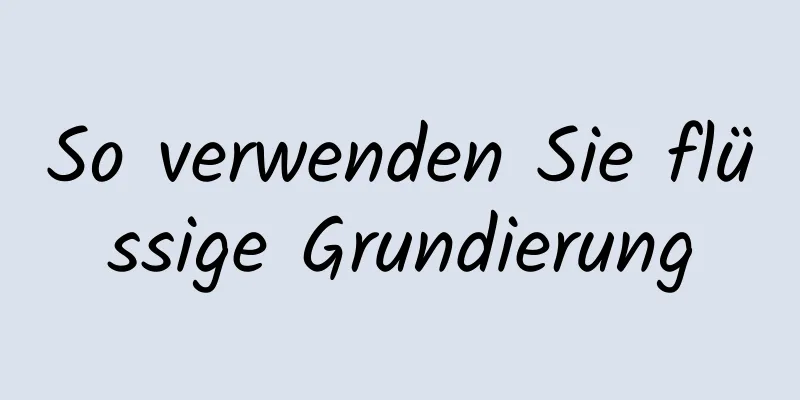 So verwenden Sie flüssige Grundierung